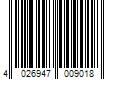 4 026947 009018